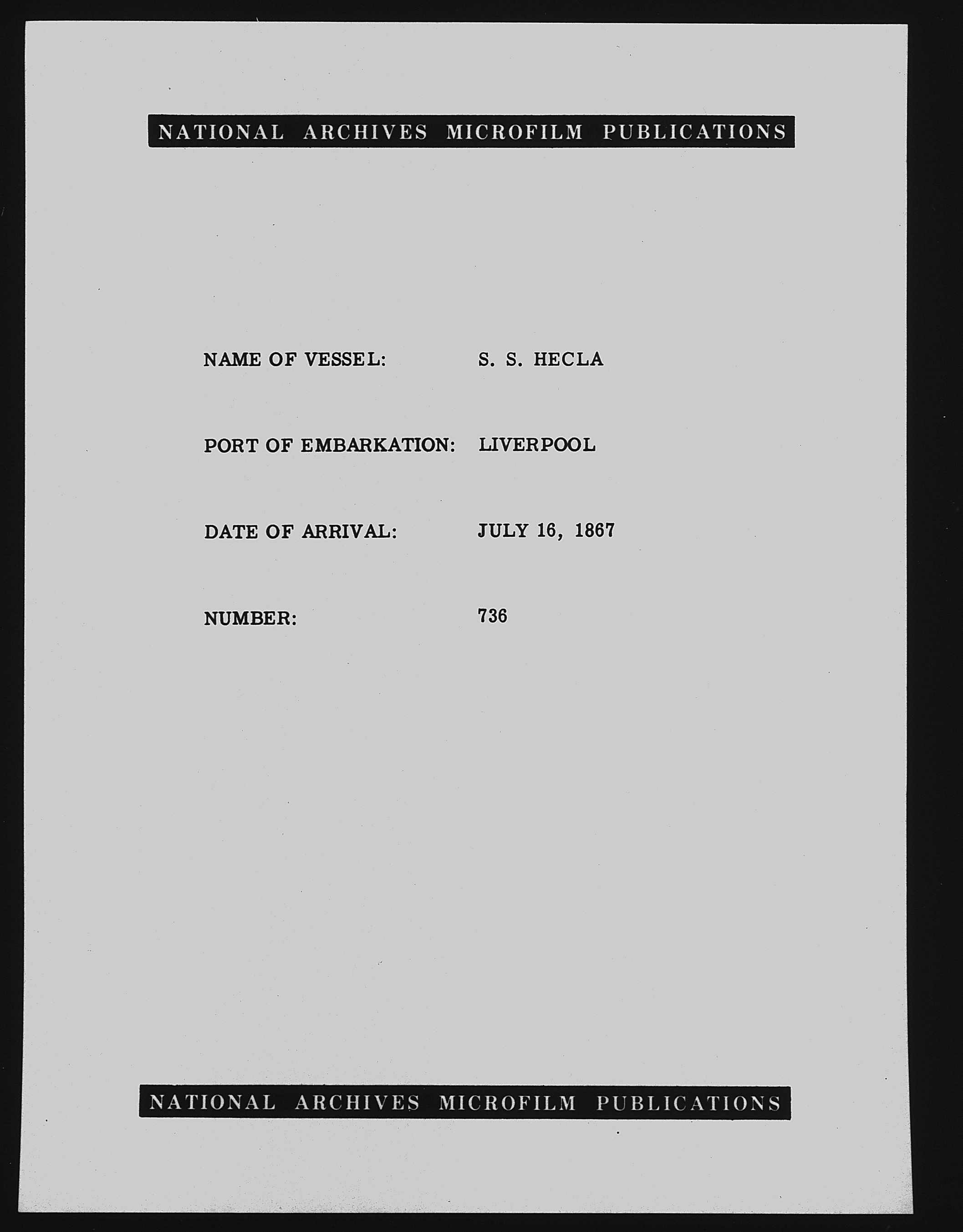 NATIONAL ARCHIVES MICROFILM PUBLICATIONS

NAME OF VESSEL: S. S. HECLA

PORT OF EMBARKATION: LIVERPOOL

DATE OF ARRIVAL: JULY 16, 1867

NUMBER: 736

NATIONAL ARCHIVES MICROFILM PUBLICATIONS